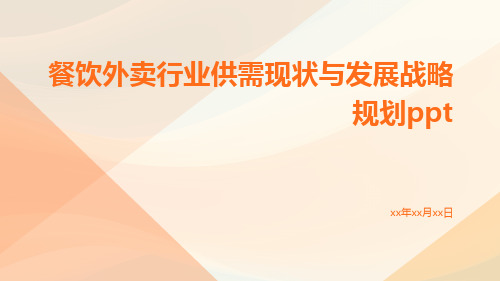 餐饮外卖行业供需现状与发展战略规划ppt

xx年xx月xx日